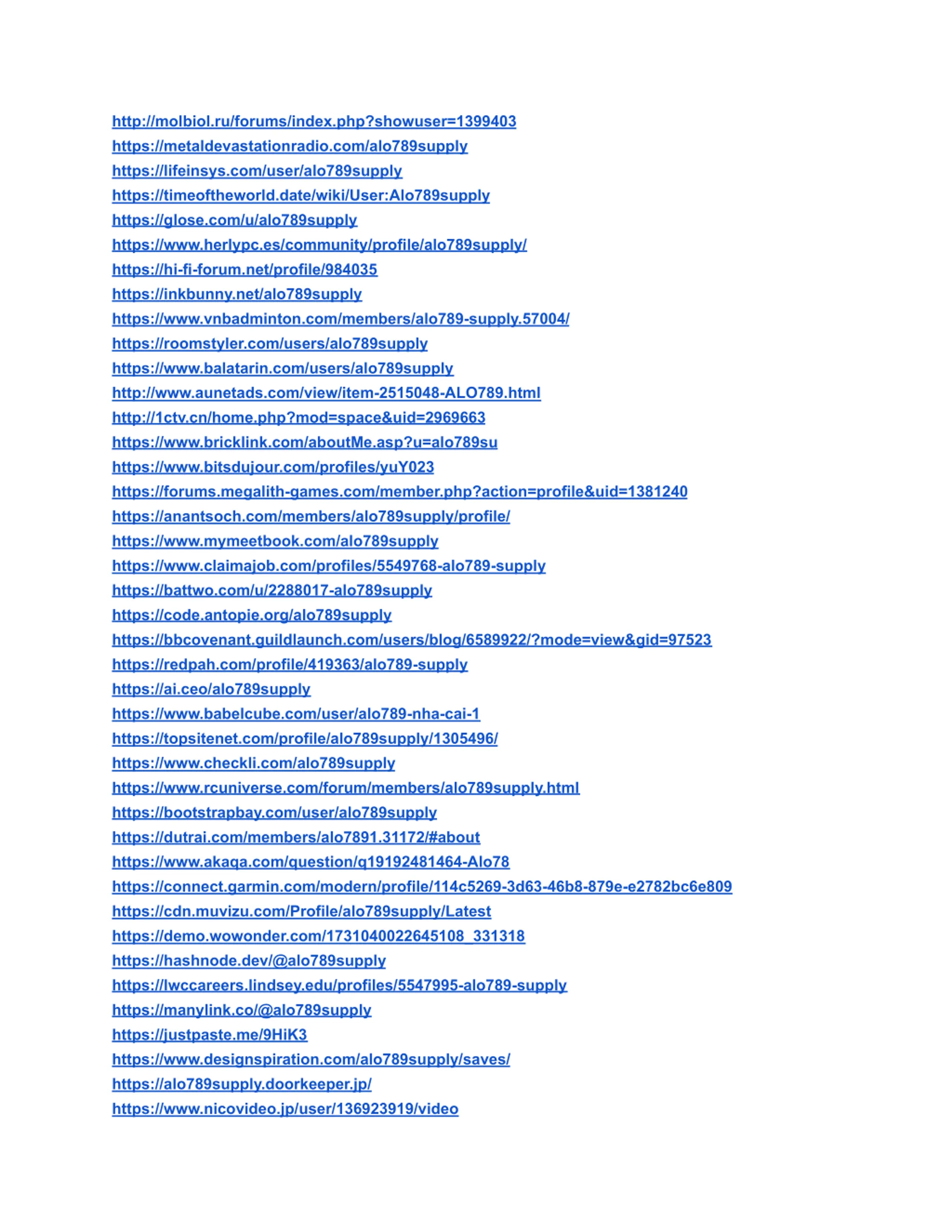 http://molbiol.ru/forums/index.php?showuser=1399403
https://metaldevastationradio.com/alo789supply
https://lifeinsys.com/user/alo789supply
https://timeoftheworld.date/wiki/User:Alo789supply
https://glose.com/u/alo789supply
https://www.herlypc.es/community/profile/alo789supply/
https://hi-fi-forum.net/profile/984035
https://inkbunny.net/alo789supply
https://www.vnbadminton.com/members/alo789-supply.57004/
https://roomstyler.com/users/alo789supply
https://www.balatarin.com/users/alo789supply
http://www.aunetads.com/view/item-2515048-ALO789.html
http://1ctv.cn/home.php?mod=space&uid=2969663
https://www.bricklink.com/aboutMe.asp?u=alo789su
https://www.bitsdujour.com/profiles/yuY023
https://forums.megalith-games.com/member.php?action=profile&uid=1381240
https://anantsoch.com/members/alo789supply/profile/
https://www.mymeetbook.com/alo789supply
https://www.claimajob.com/profiles/5549768-alo789-supply
https://battwo.com/u/2288017-alo789supply
https://code.antopie.org/alo789supply
https://bbcovenant.guildlaunch.com/users/blog/6589922/?mode=view&gid=97523
https://redpah.com/profile/419363/alo789-supply
https://ai.ceo/alo789supply
https://www.babelcube.com/user/alo789-nha-cai-1
https://topsitenet.com/profile/alo789supply/1305496/
https://www.checkli.com/alo789supply
https://www.rcuniverse.com/forum/members/alo789supply.html
https://bootstrapbay.com/user/alo789supply
https://dutrai.com/members/alo7891.31172/#about
https://www.akaqa.com/question/q19192481464-Alo78
https://connect.garmin.com/modern/profile/114c5269-3d63-46b8-879e-e2782bc6e809
https://cdn.muvizu.com/Profile/alo789supply/Latest
https://demo.wowonder.com/1731040022645108_331318
https://hashnode.dev/@alo789supply
https://lwccareers.lindsey.edu/profiles/5547995-alo789-supply
https://manylink.co/@alo789supply
https://justpaste.me/9HiK3
https://www.designspiration.com/alo789supply/saves/
https://alo789supply.doorkeeper.jp/
https://www.nicovideo.jp/user/136923919/video